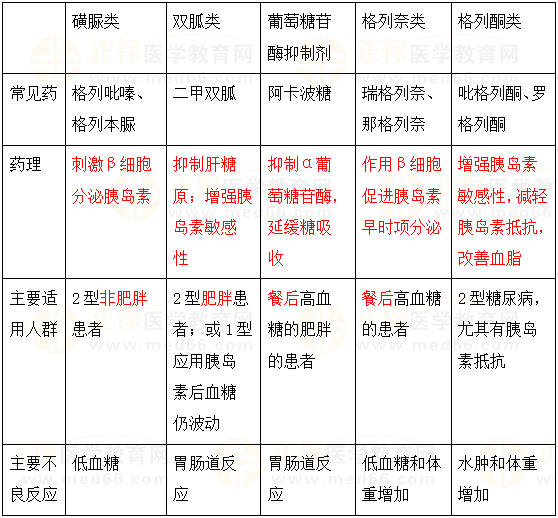 |  | 磺脲类 | 双胍类 | 葡萄糖苷酶抑制剂 | 格列奈类 | 格列酮类 |
|---|---|---|---|---|---|
| 常见药 | 格列吡嗪、格列本脲 | 二甲双胍 | 阿卡波糖 | 瑞格列奈、那格列奈 | 吡格列酮、罗格列酮 |
| 药理 | 刺激β细胞分泌胰岛素 | 抑制肝糖原；增强胰岛素敏感性 | 抑制α葡萄糖苷酶，延缓糖吸收 | 作用β细胞促进胰岛素早时项分泌 | 增强胰岛素敏感性，减轻胰岛素抵抗，改善血脂 |
| 主要适用人群 | 2型非肥胖患者 | 2型肥胖患者；或1型应用胰岛素后血糖仍波动 | 餐后高血糖的肥胖的患者 | 餐后高血糖的患者 | 2型糖尿病，尤其有胰岛素抵抗 |
| 主要不良反应 | 低血糖 | 胃肠道反应 | 胃肠道反应 | 低血糖和体重增加 | 水肿和体重增加 |

正保医学教育网
www.med66.com